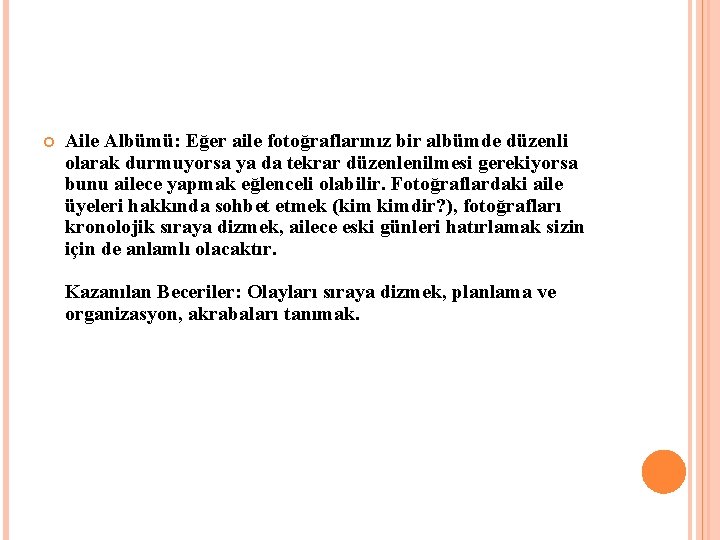 Aile Albümü: Eğer aile fotoğraflarınız bir albümde düzenli olarak durmuyorsa ya da tekrar düzenlenilmesi gerekiyorsa bunu ailece yapmak eğlenceli olabilir. Fotoğraflardaki aile üyeleri hakkında sohbet etmek (kim kimdir?), fotoğrafları kronolojik sıraya dizmek, ailece eski günleri hatırlamak sizin için de anlamlı olacaktır.

Kazanılan Beceriler: Olayları sıraya dizmek, planlama ve organizasyon, akrabaları tanımak.